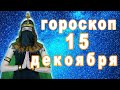 гороскоп
15
декоября